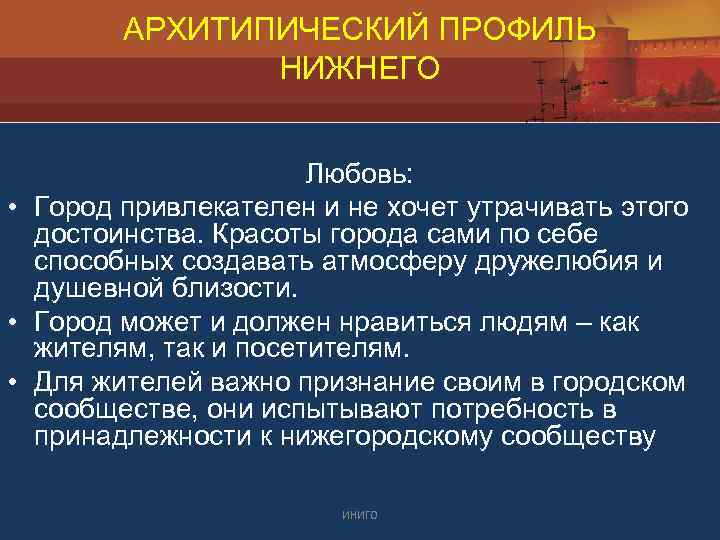 АРХИТИПИЧЕСКИЙ ПРОФИЛЬ НИЖНЕГО

Любовь:

• Город привлекателен и не хочет утрачивать этого достоинства. Красоты города сами по себе способных создавать атмосферу дружелюбия и душевной близости.
• Город может и должен нравиться людям – как жителям, так и посетителям.
• Для жителей важно признание своим в городском сообществе, они испытывают потребность в принадлежности к нижегородскому сообществу

ИНИГО